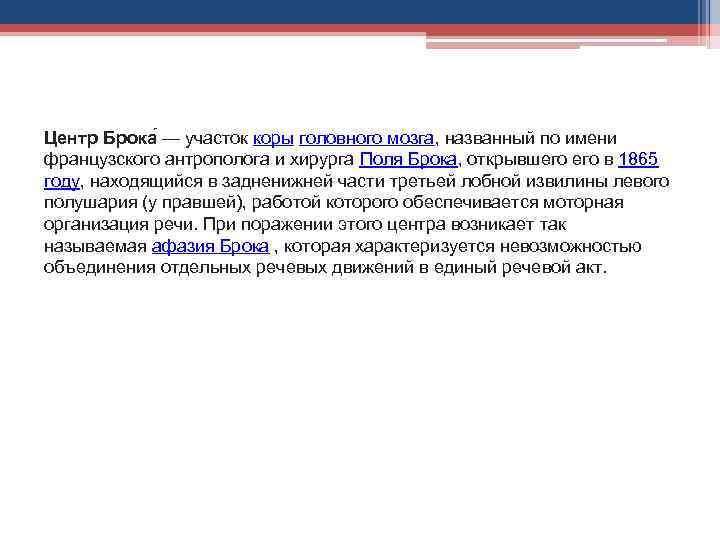 Центр Брока́ — участок коры головного мозга, названный по имени французского антрополога и хирурга Поля Брока, открывшего его в 1865 году, находящийся в задненижней части третьей лобной извилины левого полушария (у правшей), работой которого обеспечивается моторная организация речи. При поражении этого центра возникает так называемая афазия Брока , которая характеризуется невозможностью объединения отдельных речевых движений в единый речевой акт.